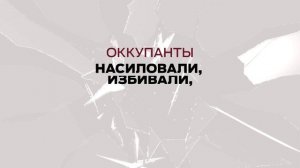 ОККУПАНТЫ
НАСИЛОВАЛИ,
ИЗБИВАЛИ,